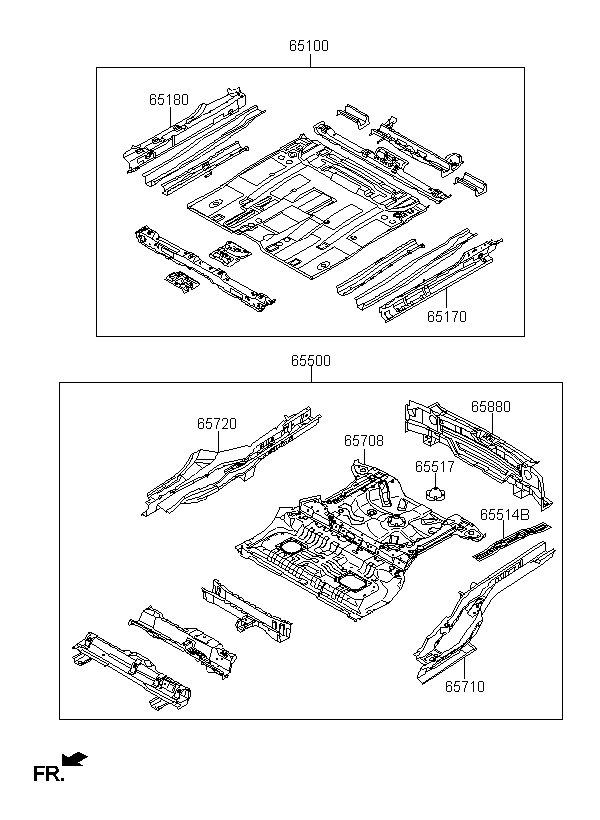 65100

65180

65170

65500

65720

65708

65880

65517

65514B

65710

FR.